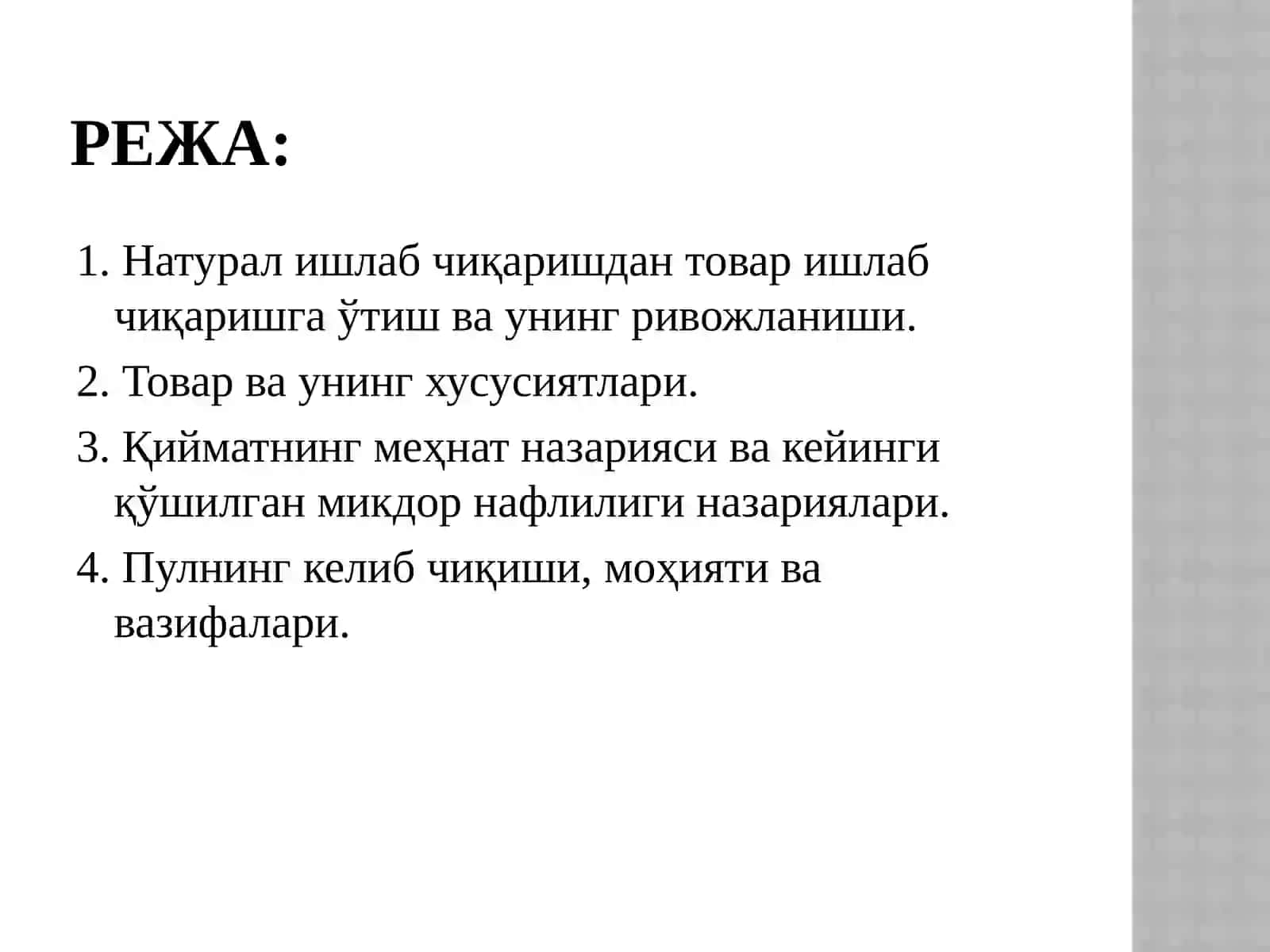 РЕЖА:

1. Натурал ишлаб чиқаришдан товар ишлаб чиқаришга ўтиш ва унинг ривожланиши.

2. Товар ва унинг хусусиятлари.

3. Қийматнинг меҳнат назарияси ва кейинги қўшилган микдор нафлилиги назариялари.

4. Пулнинг келиб чиқиши, моҳияти ва вазифалари.